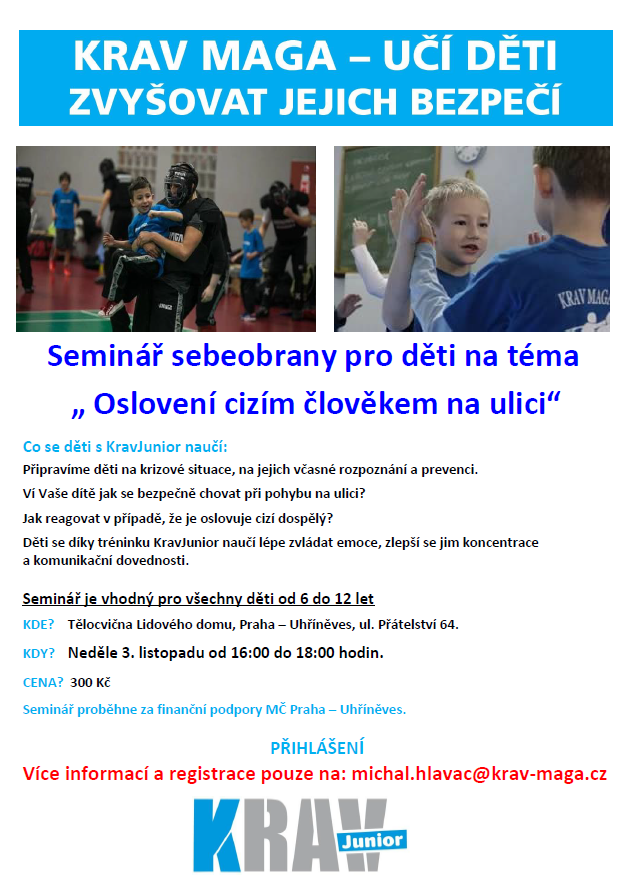 KRAV MAGA – UČÍ DĚTI ZVYŠOVAT JEJICH BEZPEČÍ

KRAV MAGA

Seminář sebeobrany pro děti na téma
„ Oslovení cizím člověkem na ulici“

Co se děti s KravJunior naučí:
Připravíme děti na krizové situace, na jejich včasné rozpoznání a prevenci.
Ví Vaše dítě jak se bezpečně chovat při pohybu na ulici?
Jak reagovat v případě, že je oslovuje cizí dospělý?
Děti se díky tréninku KravJunior naučí lépe zvládat emoce, zlepší se jim koncentrace a komunikační dovednosti.

Seminář je vhodný pro všechny děti od 6 do 12 let
KDE? Tělocvična Lidového domu, Praha – Uhříněves, ul. Přátelství 64.
KDY? Neděle 3. listopadu od 16:00 do 18:00 hodin.
CENA? 300 Kč
Seminář proběhne za finanční podpory MČ Praha – Uhříněves.

PŘIHLÁŠENÍ
Více informací a registrace pouze na: michal.hlavac@krav-maga.cz

KRAV Junior